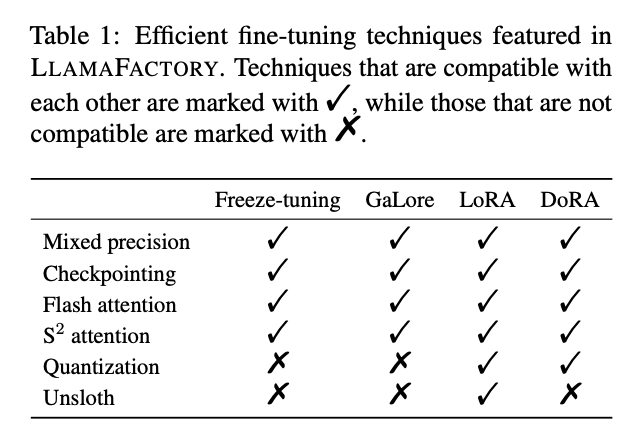 Table 1: Efficient fine-tuning techniques featured in LLAMAFACTORY. Techniques that are compatible with each other are marked with ✓, while those that are not compatible are marked with ✗.

| | Freeze-tuning | GaLore | LoRA | DoRA |
|---|---|---|---|---|
| Mixed precision | ✓ | ✓ | ✓ | ✓ |
| Checkpointing | ✓ | ✓ | ✓ | ✓ |
| Flash attention | ✓ | ✓ | ✓ | ✓ |
| $S^2$ attention | ✓ | ✓ | ✓ | ✓ |
| Quantization | ✗ | ✗ | ✓ | ✓ |
| Unsloth | ✗ | ✗ | ✓ | ✗ |